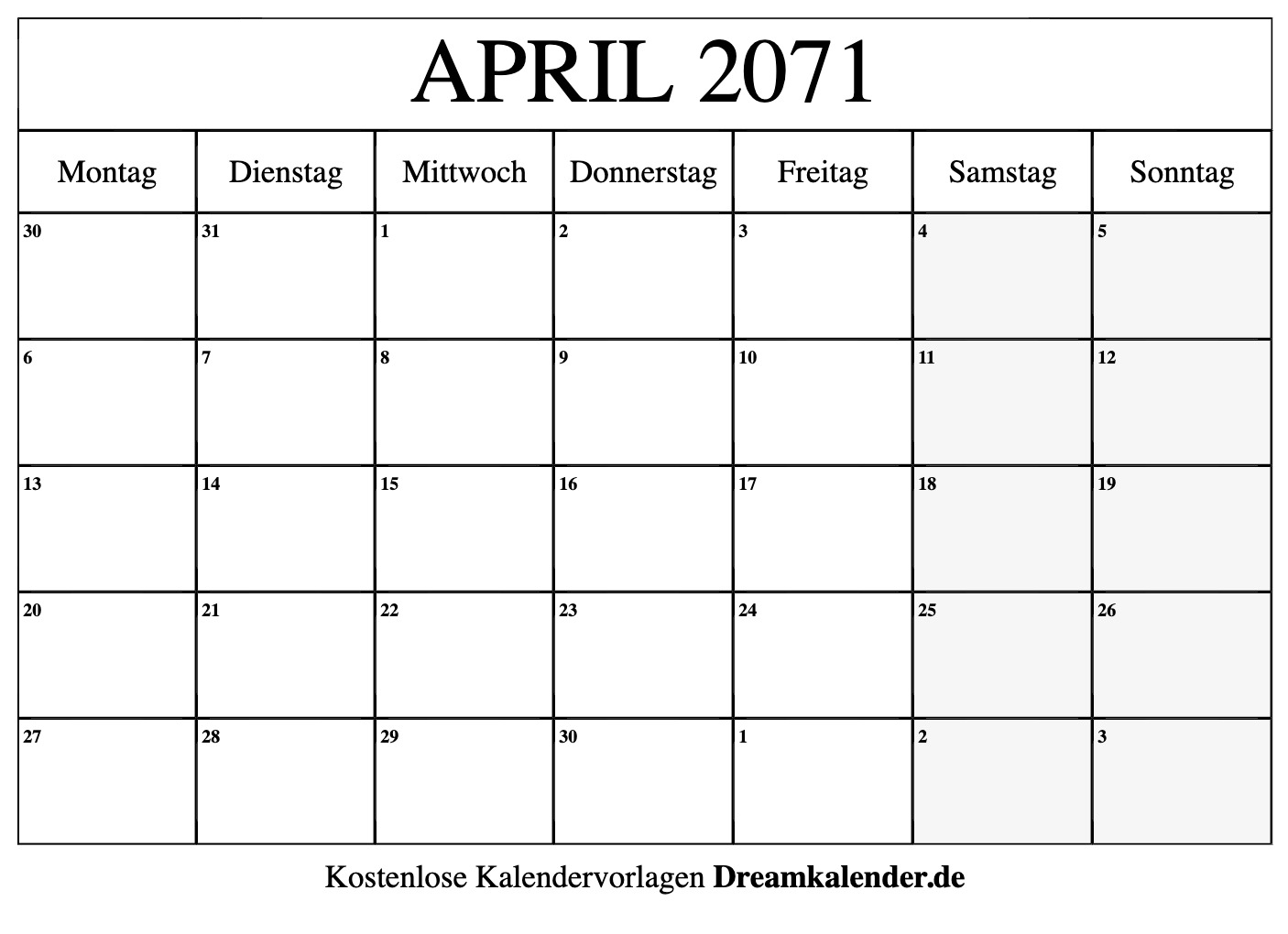 APRIL 2071

| Montag | Dienstag | Mittwoch | Donnerstag | Freitag | Samstag | Sonntag |
|---|---|---|---|---|---|---|
| 30 | 31 | 1 | 2 | 3 | 4 | 5 |
| 6 | 7 | 8 | 9 | 10 | 11 | 12 |
| 13 | 14 | 15 | 16 | 17 | 18 | 19 |
| 20 | 21 | 22 | 23 | 24 | 25 | 26 |
| 27 | 28 | 29 | 30 | 1 | 2 | 3 |

Kostenlose Kalendervorlagen Dreamkalender.de